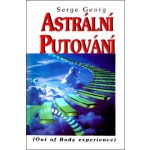 Serge Georg
ASTRÁLNÍ PUTOVÁNÍ

(Out of Body experience)